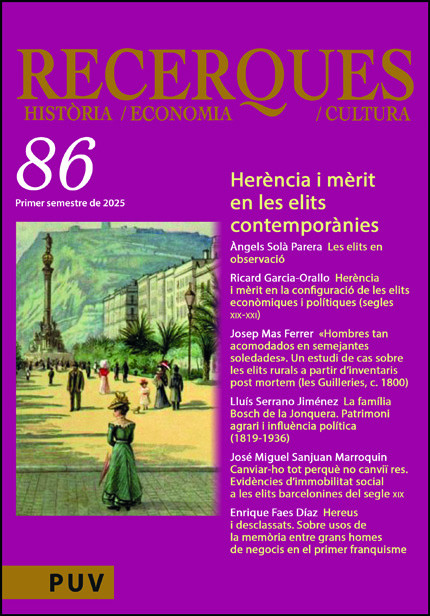 RECERQUES
HISTÒRIA / ECONOMIA / CULTURA

86
Primer semestre de 2025

Herència i mèrit en les elits contemporànies

Àngels Solà Parera Les elits en observació

Ricard Garcia-Orallo Herència i mèrit en la configuració de les elits econòmiques i polítiques (segles XIX-XXI)

Josep Mas Ferrer «Hombres tan acomodados en semejantes soledades». Un estudi de cas sobre les elits rurals a partir d'inventaris post mortem (les Guilleries, c. 1800)

Lluís Serrano Jiménez La família Bosch de la Jonquera. Patrimoni agrari i influència política (1819-1936)

José Miguel Sanjuan Marroquin Canviar-ho tot perquè no canviï res. Evidències d'immobilitat social a les elits barcelonines del segle XIX

Enrique Faes Díaz Hereus i desclassats. Sobre usos de la memòria entre grans homes de negocis en el primer franquisme

PUV